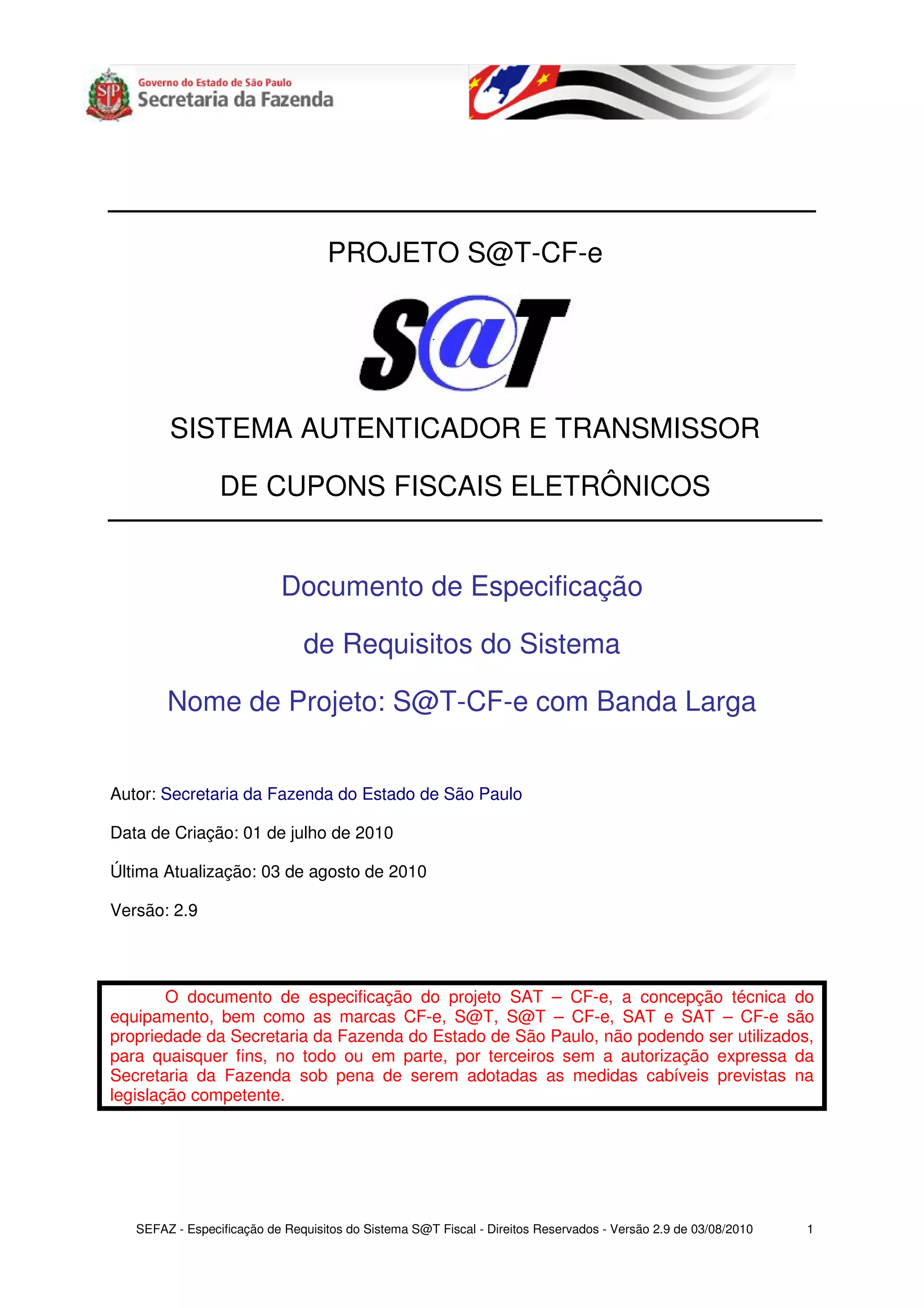 SP
Governo do Estado de São Paulo
Secretaria da Fazenda

PROJETO S@T-CF-e

S@T

SISTEMA AUTENTICADOR E TRANSMISSOR

DE CUPONS FISCAIS ELETRÔNICOS

Documento de Especificação

de Requisitos do Sistema

Nome de Projeto: S@T-CF-e com Banda Larga

Autor: Secretaria da Fazenda do Estado de São Paulo

Data de Criação: 01 de julho de 2010

Última Atualização: 03 de agosto de 2010

Versão: 2.9

O documento de especificação do projeto SAT – CF-e, a concepção técnica do equipamento, bem como as marcas CF-e, S@T, S@T – CF-e, SAT e SAT – CF-e são propriedade da Secretaria da Fazenda do Estado de São Paulo, não podendo ser utilizados, para quaisquer fins, no todo ou em parte, por terceiros sem a autorização expressa da Secretaria da Fazenda sob pena de serem adotadas as medidas cabíveis previstas na legislação competente.

SEFAZ - Especificação de Requisitos do Sistema S@T Fiscal - Direitos Reservados - Versão 2.9 de 03/08/2010 1